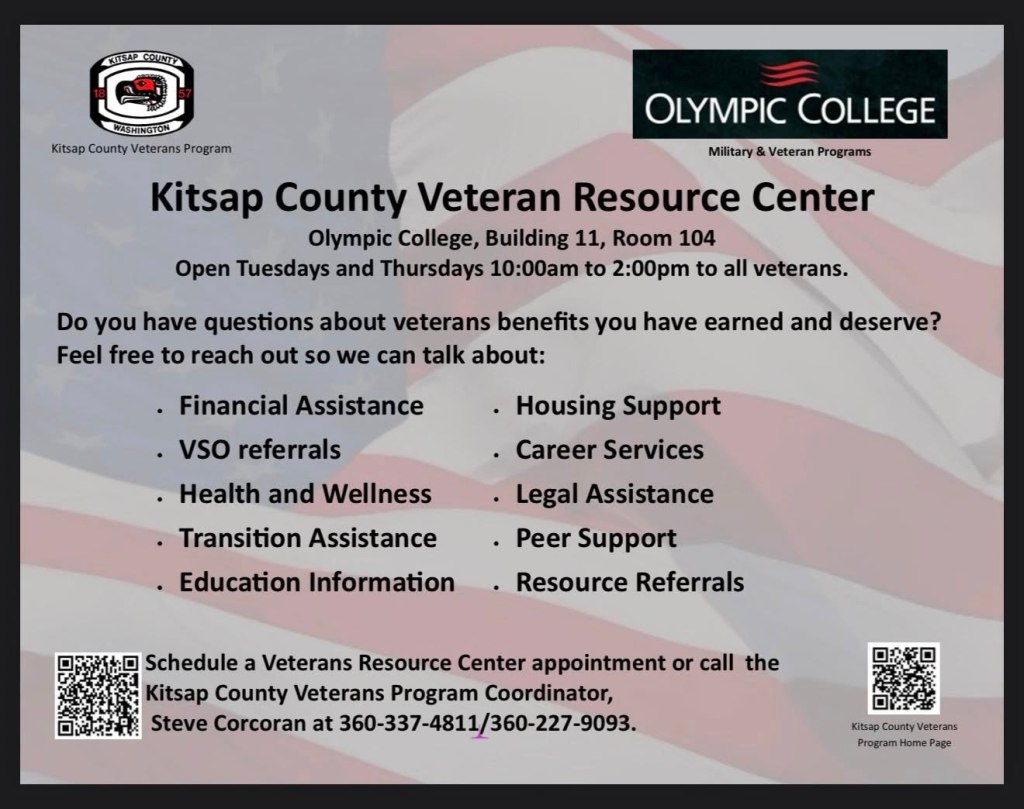 KITSAP COUNTY
18 57
WASHINGTON
Kitsap County Veterans Program

OLYMPIC COLLEGE
Military & Veteran Programs

Kitsap County Veteran Resource Center

Olympic College, Building 11, Room 104
Open Tuesdays and Thursdays 10:00am to 2:00pm to all veterans.

Do you have questions about veterans benefits you have earned and deserve? Feel free to reach out so we can talk about:

• Financial Assistance
• VSO referrals
• Health and Wellness
• Transition Assistance
• Education Information

• Housing Support
• Career Services
• Legal Assistance
• Peer Support
• Resource Referrals

Schedule a Veterans Resource Center appointment or call the Kitsap County Veterans Program Coordinator, Steve Corcoran at 360-337-4811/360-227-9093.

Kitsap County Veterans
Program Home Page